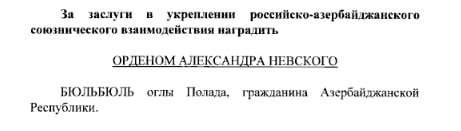 За заслуги в укреплении российско-азербайджанского союзнического взаимодействия наградить

ОРДЕНОМ АЛЕКСАНДРА НЕВСКОГО

БЮЛЬБЮЛЬ оглы Полада, гражданина Азербайджанской Республики.